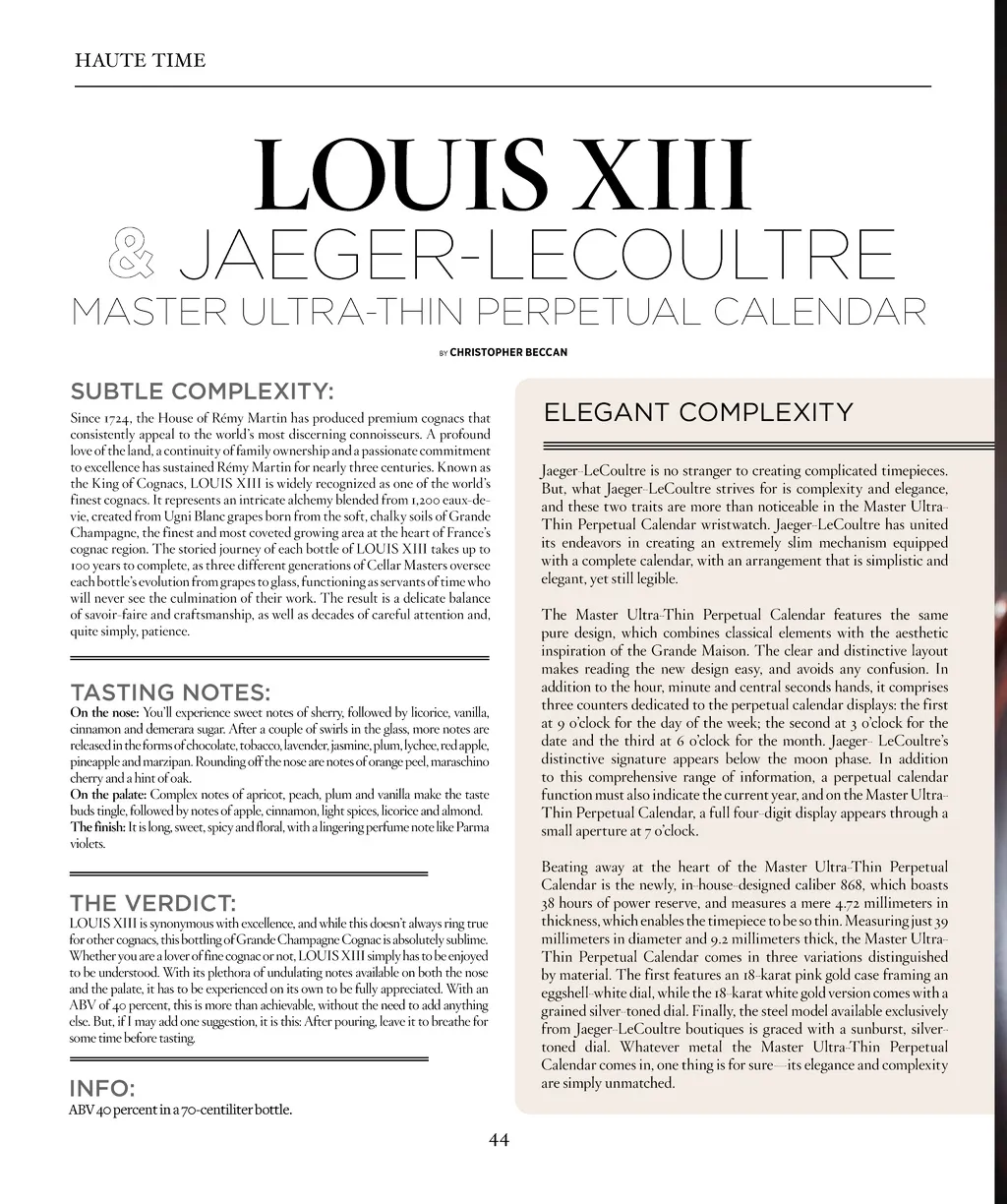 HAUTE TIME

LOUIS XIII

& JAEGER-LECOULTRE

MASTER ULTRA-THIN PERPETUAL CALENDAR

BY CHRISTOPHER BECCAN

SUBTLE COMPLEXITY:

Since 1724, the House of Rémy Martin has produced premium cognacs that consistently appeal to the world's most discerning connoisseurs. A profound love of the land, a continuity of family ownership and a passionate commitment to excellence has sustained Rémy Martin for nearly three centuries. Known as the King of Cognacs, LOUIS XIII is widely recognized as one of the world's finest cognacs. It represents an intricate alchemy blended from 1,200 eaux-de-vie, created from Ugni Blanc grapes born from the soft, chalky soils of Grande Champagne, the finest and most coveted growing area at the heart of France's cognac region. The storied journey of each bottle of LOUIS XIII takes up to 100 years to complete, as three different generations of Cellar Masters oversee each bottle's evolution from grapes to glass, functioning as servants of time who will never see the culmination of their work. The result is a delicate balance of savoir-faire and craftsmanship, as well as decades of careful attention and, quite simply, patience.

TASTING NOTES:

On the nose: You'll experience sweet notes of sherry, followed by licorice, vanilla, cinnamon and demerara sugar. After a couple of swirls in the glass, more notes are released in the forms of chocolate, tobacco, lavender, jasmine, plum, lychee, red apple, pineapple and marzipan. Rounding off the nose are notes of orange peel, maraschino cherry and a hint of oak.
On the palate: Complex notes of apricot, peach, plum and vanilla make the taste buds tingle, followed by notes of apple, cinnamon, light spices, licorice and almond.
The finish: It is long, sweet, spicy and floral, with a lingering perfume note like Parma violets.

THE VERDICT:

LOUIS XIII is synonymous with excellence, and while this doesn't always ring true for other cognacs, this bottling of Grande Champagne Cognac is absolutely sublime. Whether you are a lover of fine cognac or not, LOUIS XIII simply has to be enjoyed to be understood. With its plethora of undulating notes available on both the nose and the palate, it has to be experienced on its own to be fully appreciated. With an ABV of 40 percent, this is more than achievable, without the need to add anything else. But, if I may add one suggestion, it is this: After pouring, leave it to breathe for some time before tasting.

INFO:

ABV 40 percent in a 70-centiliter bottle.

ELEGANT COMPLEXITY

Jaeger-LeCoultre is no stranger to creating complicated timepieces. But, what Jaeger-LeCoultre strives for is complexity and elegance, and these two traits are more than noticeable in the Master Ultra-Thin Perpetual Calendar wristwatch. Jaeger-LeCoultre has united its endeavors in creating an extremely slim mechanism equipped with a complete calendar, with an arrangement that is simplistic and elegant, yet still legible.

The Master Ultra-Thin Perpetual Calendar features the same pure design, which combines classical elements with the aesthetic inspiration of the Grande Maison. The clear and distinctive layout makes reading the new design easy, and avoids any confusion. In addition to the hour, minute and central seconds hands, it comprises three counters dedicated to the perpetual calendar displays: the first at 9 o'clock for the day of the week; the second at 3 o'clock for the date and the third at 6 o'clock for the month. Jaeger- LeCoultre's distinctive signature appears below the moon phase. In addition to this comprehensive range of information, a perpetual calendar function must also indicate the current year, and on the Master Ultra-Thin Perpetual Calendar, a full four-digit display appears through a small aperture at 7 o'clock.

Beating away at the heart of the Master Ultra-Thin Perpetual Calendar is the newly, in-house-designed caliber 868, which boasts 38 hours of power reserve, and measures a mere 4.72 millimeters in thickness, which enables the timepiece to be so thin. Measuring just 39 millimeters in diameter and 9.2 millimeters thick, the Master Ultra-Thin Perpetual Calendar comes in three variations distinguished by material. The first features an 18-karat pink gold case framing an eggshell-white dial, while the 18-karat white gold version comes with a grained silver-toned dial. Finally, the steel model available exclusively from Jaeger-LeCoultre boutiques is graced with a sunburst, silver-toned dial. Whatever metal the Master Ultra-Thin Perpetual Calendar comes in, one thing is for sure—its elegance and complexity are simply unmatched.

44